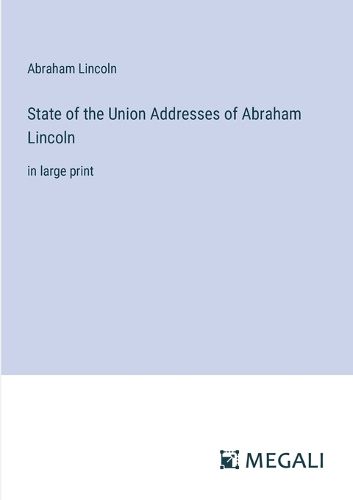 Abraham Lincoln

State of the Union Addresses of Abraham Lincoln

in large print

MEGALI